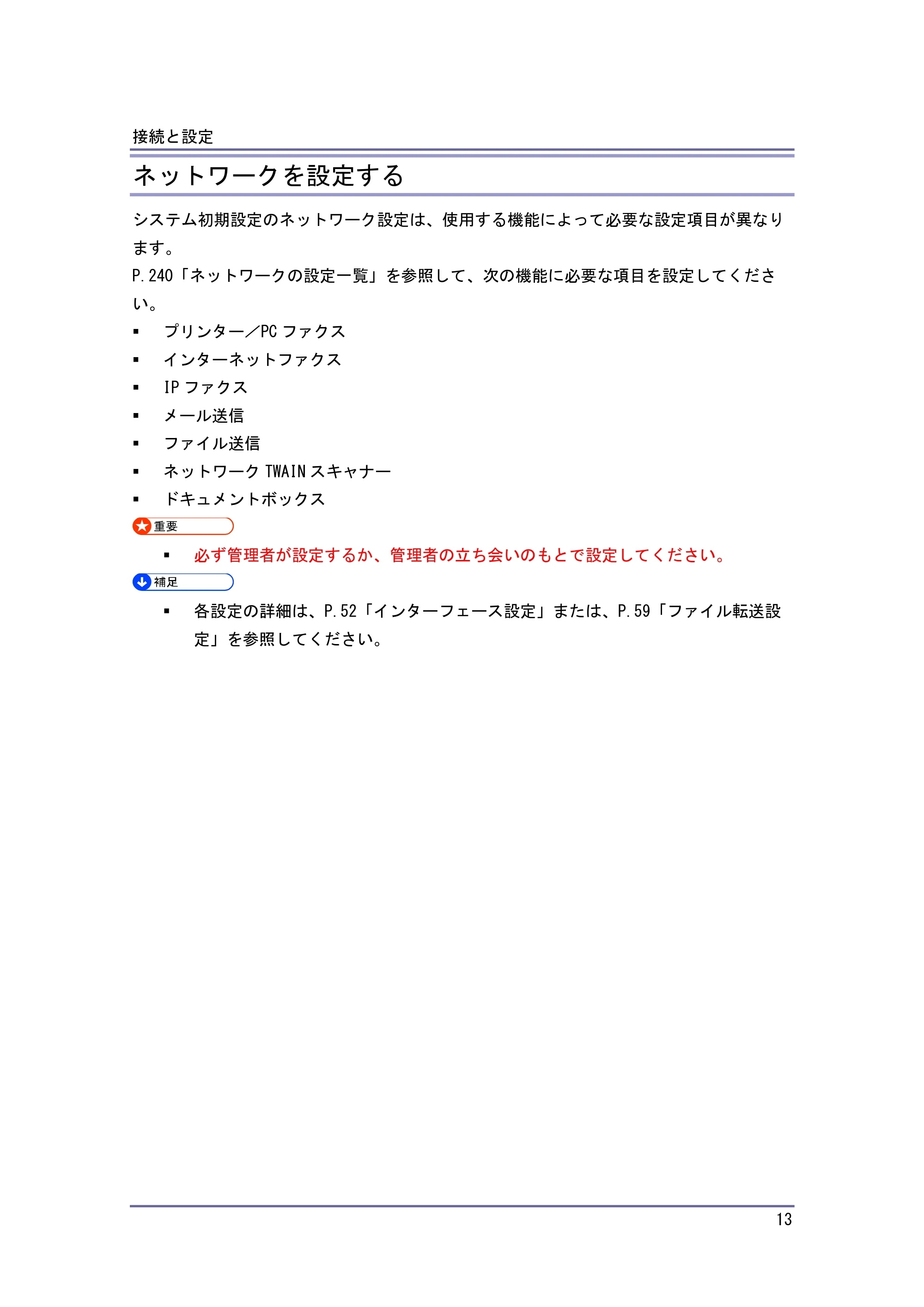 接続と設定

ネットワークを設定する

システム初期設定のネットワーク設定は、使用する機能によって必要な設定項目が異なります。

P.240「ネットワークの設定一覧」を参照して、次の機能に必要な項目を設定してください。

• プリンター/PCファクス
• インターネットファクス
• IPファクス
• メール送信
• ファイル送信
• ネットワークTWAINスキャナー
• ドキュメントボックス

重要

• 必ず管理者が設定するか、管理者の立ち会いのもとで設定してください。

補足

• 各設定の詳細は、P.52「インターフェース設定」または、P.59「ファイル転送設定」を参照してください。

13